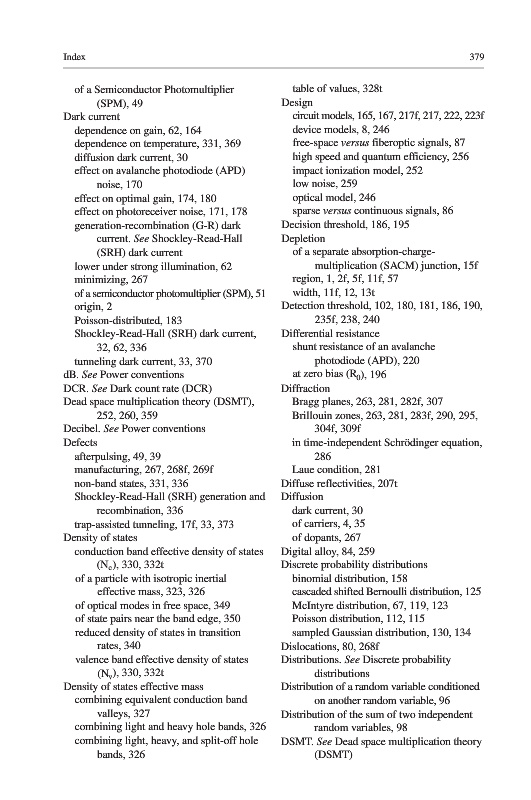 Index 379

of a Semiconductor Photomultiplier (SPM), 49
Dark current
dependence on gain, 62, 164
dependence on temperature, 331, 369
diffusion dark current, 30
effect on avalanche photodiode (APD) noise, 170
effect on optimal gain, 174, 180
effect on photoreceiver noise, 171, 178
generation-recombination (G-R) dark current. See Shockley-Read-Hall (SRH) dark current
lower under strong illumination, 62
minimizing, 267
of a semiconductor photomultiplier (SPM), 51
origin, 2
Poisson-distributed, 183
Shockley-Read-Hall (SRH) dark current, 32, 62, 336
tunneling dark current, 33, 370
dB. See Power conventions
DCR. See Dark count rate (DCR)
Dead space multiplication theory (DSMT), 252, 260, 359
Decibel. See Power conventions
Defects
afterpulsing, 49, 39
manufacturing, 267, 268f, 269f
non-band states, 331, 336
Shockley-Read-Hall (SRH) generation and recombination, 336
trap-assisted tunneling, 17f, 33, 373
Density of states
conduction band effective density of states ($N_c$), 330, 332t
of a particle with isotropic inertial effective mass, 323, 326
of optical modes in free space, 349
of state pairs near the band edge, 350
reduced density of states in transition rates, 340
valence band effective density of states ($N_v$), 330, 332t
Density of states effective mass
combining equivalent conduction band valleys, 327
combining light and heavy hole bands, 326
combining light, heavy, and split-off hole bands, 326

table of values, 328t
Design
circuit models, 165, 167, 217f, 217, 222, 223f
device models, 8, 246
free-space versus fiberoptic signals, 87
high speed and quantum efficiency, 256
impact ionization model, 252
low noise, 259
optical model, 246
sparse versus continuous signals, 86
Decision threshold, 186, 195
Depletion
of a separate absorption-charge-multiplication (SACM) junction, 15f
region, 1, 2f, 5f, 11f, 57
width, 11f, 12, 13t
Detection threshold, 102, 180, 181, 186, 190, 235f, 238, 240
Differential resistance
shunt resistance of an avalanche photodiode (APD), 220
at zero bias ($R_0$), 196
Diffraction
Bragg planes, 263, 281, 282f, 307
Brillouin zones, 263, 281, 283f, 290, 295, 304f, 309f
in time-independent Schrödinger equation, 286
Laue condition, 281
Diffuse reflectivities, 207t
Diffusion
dark current, 30
of carriers, 4, 35
of dopants, 267
Digital alloy, 84, 259
Discrete probability distributions
binomial distribution, 158
cascaded shifted Bernoulli distribution, 125
McIntyre distribution, 67, 119, 123
Poisson distribution, 112, 115
sampled Gaussian distribution, 130, 134
Dislocations, 80, 268f
Distributions. See Discrete probability distributions
Distribution of a random variable conditioned on another random variable, 96
Distribution of the sum of two independent random variables, 98
DSMT. See Dead space multiplication theory (DSMT)